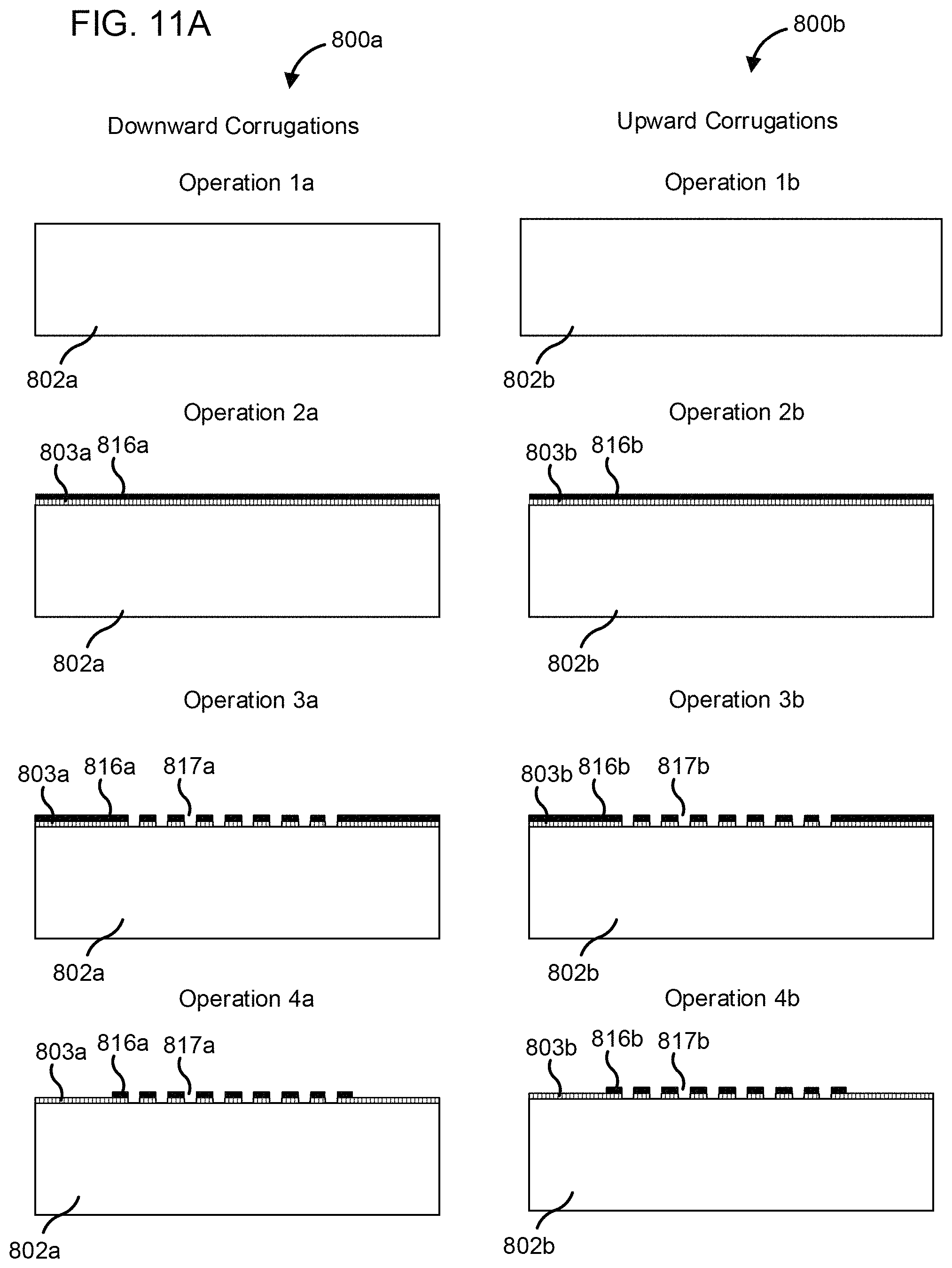 FIG. 11A

800a

Downward Corrugations

Operation 1a

802a

Operation 2a

803a 816a

802a

Operation 3a

803a 816a 817a

802a

Operation 4a

803a 816a 817a

802a

800b

Upward Corrugations

Operation 1b

802b

Operation 2b

803b 816b

802b

Operation 3b

803b 816b 817b

802b

Operation 4b

803b 816b 817b

802b